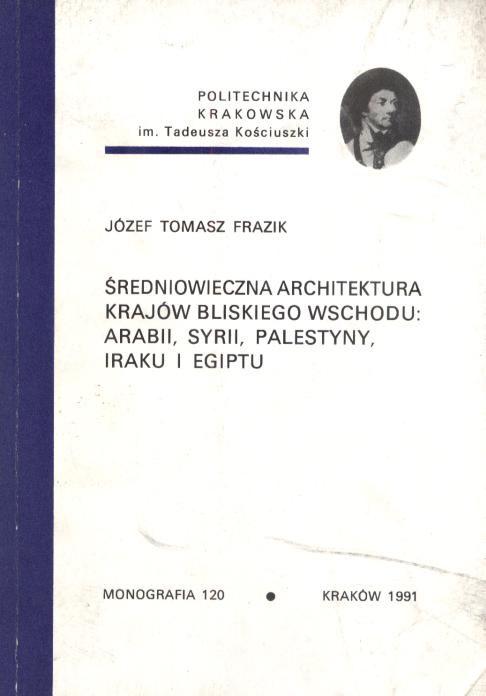 POLITECHNIKA
KRAKOWSKA
im. Tadeusza Kościuszki

JÓZEF TOMASZ FRAZIK

ŚREDNIOWIECZNA ARCHITEKTURA KRAJÓW BLISKIEGO WSCHODU: ARABII, SYRII, PALESTYNY, IRAKU I EGIPTU

MONOGRAFIA 120 • KRAKÓW 1991